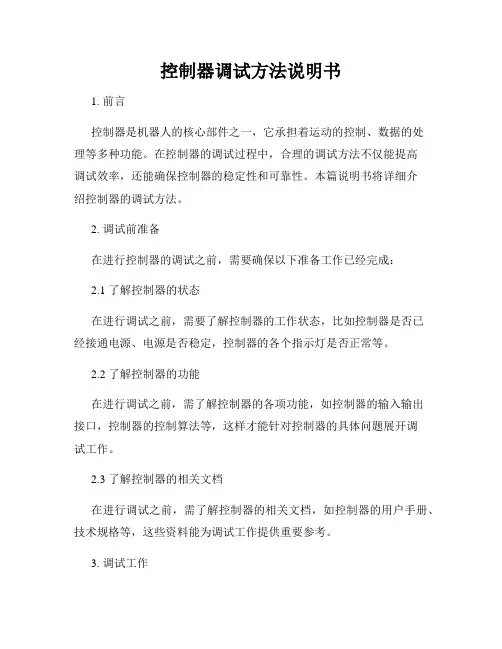 控制器调试方法说明书

1. 前言

控制器是机器人的核心部件之一，它承担着运动的控制、数据的处理等多种功能。在控制器的调试过程中，合理的调试方法不仅能提高调试效率，还能确保控制器的稳定性和可靠性。本篇说明书将详细介绍控制器的调试方法。

2. 调试前准备

在进行控制器的调试之前，需要确保以下准备工作已经完成：

2.1 了解控制器的状态

在进行调试之前，需要了解控制器的工作状态，比如控制器是否已经接通电源、电源是否稳定，控制器的各个指示灯是否正常等。

2.2 了解控制器的功能

在进行调试之前，需了解控制器的各项功能，如控制器的输入输出接口，控制器的控制算法等，这样才能针对控制器的具体问题展开调试工作。

2.3 了解控制器的相关文档

在进行调试之前，需了解控制器的相关文档，如控制器的用户手册、技术规格等，这些资料能为调试工作提供重要参考。

3. 调试工作